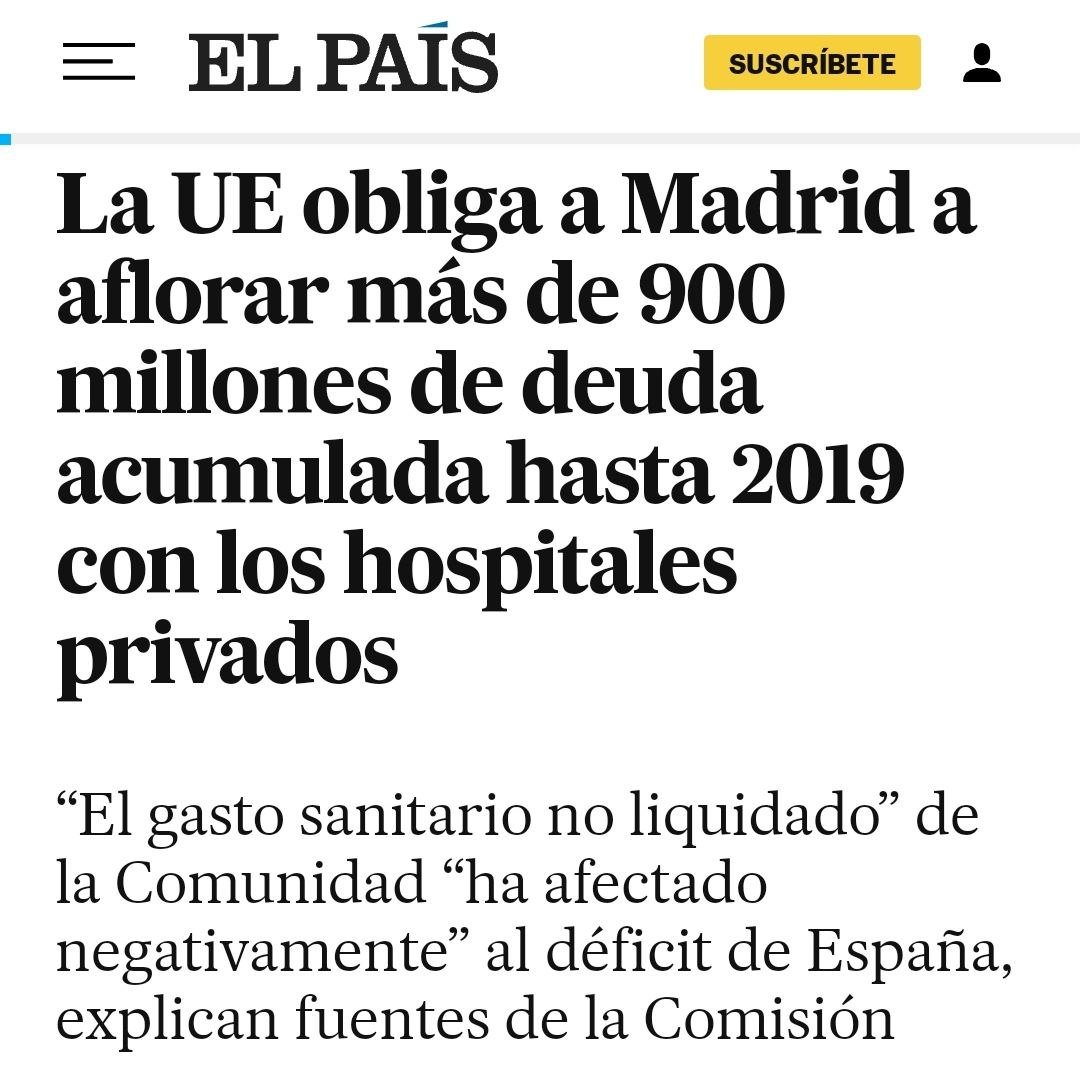 EL PAÍS

SUSCRÍBETE

La UE obliga a Madrid a aflorar más de 900 millones de deuda acumulada hasta 2019 con los hospitales privados

“El gasto sanitario no liquidado” de la Comunidad “ha afectado negativamente” al déficit de España, explican fuentes de la Comisión